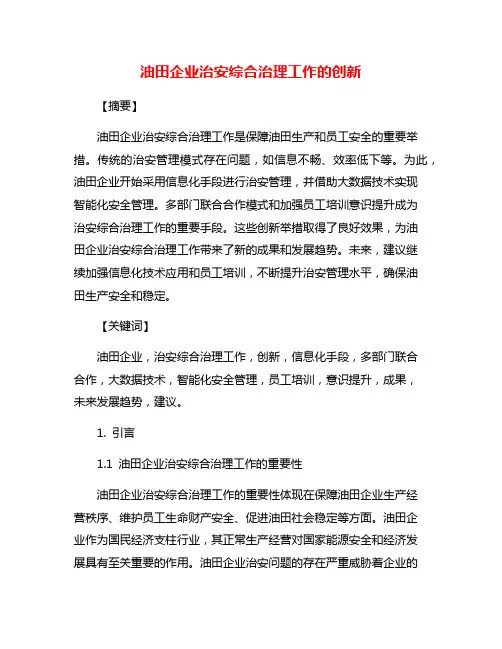 油田企业治安综合治理工作的创新

【摘要】

油田企业治安综合治理工作是保障油田生产和员工安全的重要举措。传统的治安管理模式存在问题，如信息不畅、效率低下等。为此，油田企业开始采用信息化手段进行治安管理，并借助大数据技术实现智能化安全管理。多部门联合合作模式和加强员工培训意识提升成为治安综合治理工作的重要手段。这些创新举措取得了良好效果，为油田企业治安综合治理工作带来了新的成果和发展趋势。未来，建议继续加强信息化技术应用和员工培训，不断提升治安管理水平，确保油田生产安全和稳定。

【关键词】

油田企业，治安综合治理工作，创新，信息化手段，多部门联合合作，大数据技术，智能化安全管理，员工培训，意识提升，成果，未来发展趋势，建议。

1. 引言

1.1 油田企业治安综合治理工作的重要性

油田企业治安综合治理工作的重要性体现在保障油田企业生产经营秩序、维护员工生命财产安全、促进油田社会稳定等方面。油田企业作为国民经济支柱行业，其正常生产经营对国家能源安全和经济发展具有至关重要的作用。油田企业治安问题的存在严重威胁着企业的